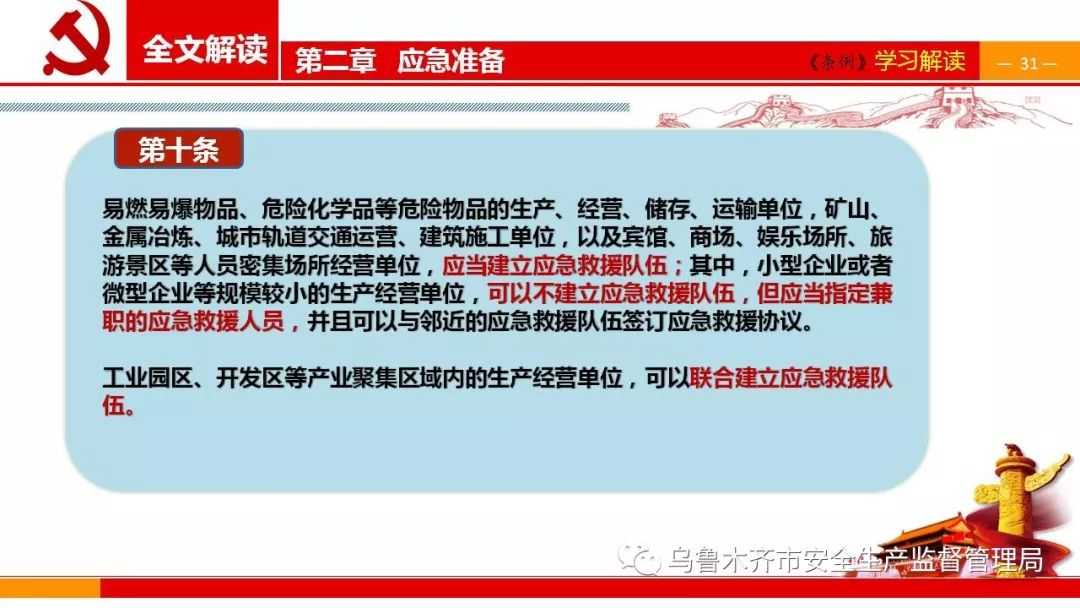 全文解读

第二章 应急准备

《条例》学习解读

— 31 —

第十条

易燃易爆物品、危险化学品等危险物品的生产、经营、储存、运输单位，矿山、金属冶炼、城市轨道交通运营、建筑施工单位，以及宾馆、商场、娱乐场所、旅游景区等人员密集场所经营单位，应当建立应急救援队伍；其中，小型企业或者微型企业等规模较小的生产经营单位，可以不建立应急救援队伍，但应当指定兼职的应急救援人员，并且可以与邻近的应急救援队伍签订应急救援协议。

工业园区、开发区等产业聚集区域内的生产经营单位，可以联合建立应急救援队伍。

乌鲁木齐市安全生产监督管理局